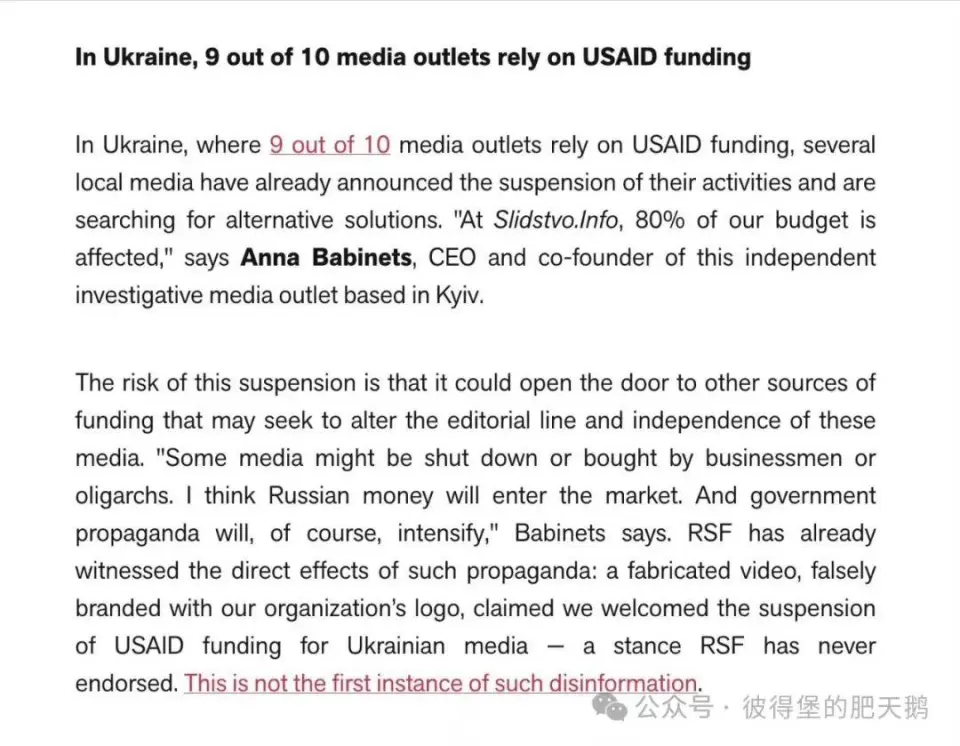 In Ukraine, 9 out of 10 media outlets rely on USAID funding

In Ukraine, where 9 out of 10 media outlets rely on USAID funding, several local media have already announced the suspension of their activities and are searching for alternative solutions. "At Slidstvo.Info, 80% of our budget is affected," says Anna Babinets, CEO and co-founder of this independent investigative media outlet based in Kyiv.

The risk of this suspension is that it could open the door to other sources of funding that may seek to alter the editorial line and independence of these media. "Some media might be shut down or bought by businessmen or oligarchs. I think Russian money will enter the market. And government propaganda will, of course, intensify," Babinets says. RSF has already witnessed the direct effects of such propaganda: a fabricated video, falsely branded with our organization's logo, claimed we welcomed the suspension of USAID funding for Ukrainian media — a stance RSF has never endorsed. This is not the first instance of such disinformation.

公众号 · 彼得堡的肥天鹅